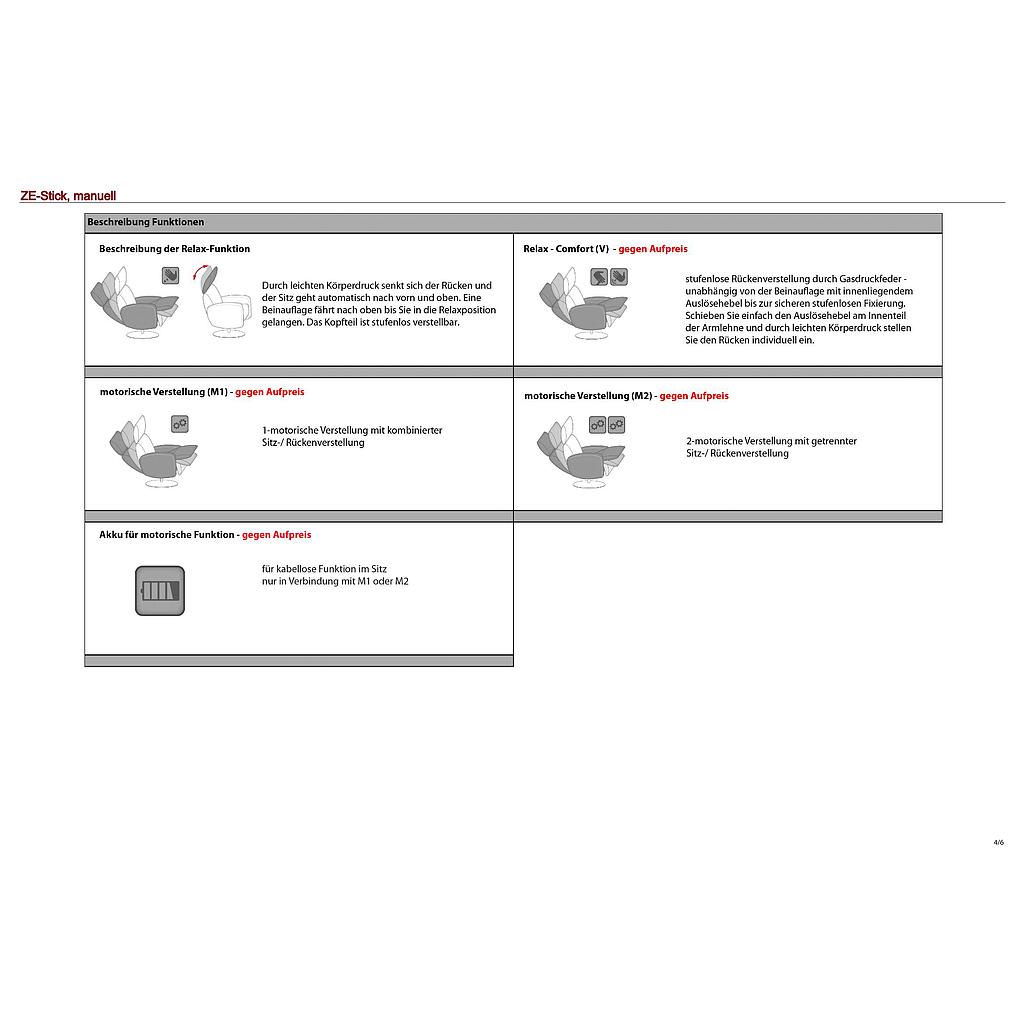 ZE-Stick, manuell

Beschreibung Funktionen

Beschreibung der Relax-Funktion

Durch leichten Körperdruck senkt sich der Rücken und der Sitz geht automatisch nach vorn und oben. Eine Beinauflage fährt nach oben bis Sie in die Relaxposition gelangen. Das Kopfteil ist stufenlos verstellbar.

Relax - Comfort (V) - gegen Aufpreis

stufenlose Rückenverstellung durch Gasdruckfeder - unabhängig von der Beinauflage mit innenliegendem Auslösehebel bis zur sicheren stufenlosen Fixierung. Schieben Sie einfach den Auslösehebel am Innenteil der Armlehne und durch leichten Körperdruck stellen Sie den Rücken individuell ein.

motorische Verstellung (M1) - gegen Aufpreis

1-motorische Verstellung mit kombinierter Sitz-/ Rückenverstellung

motorische Verstellung (M2) - gegen Aufpreis

2-motorische Verstellung mit getrennter Sitz-/ Rückenverstellung

Akku für motorische Funktion - gegen Aufpreis

für kabellose Funktion im Sitz
nur in Verbindung mit M1 oder M2

4/6